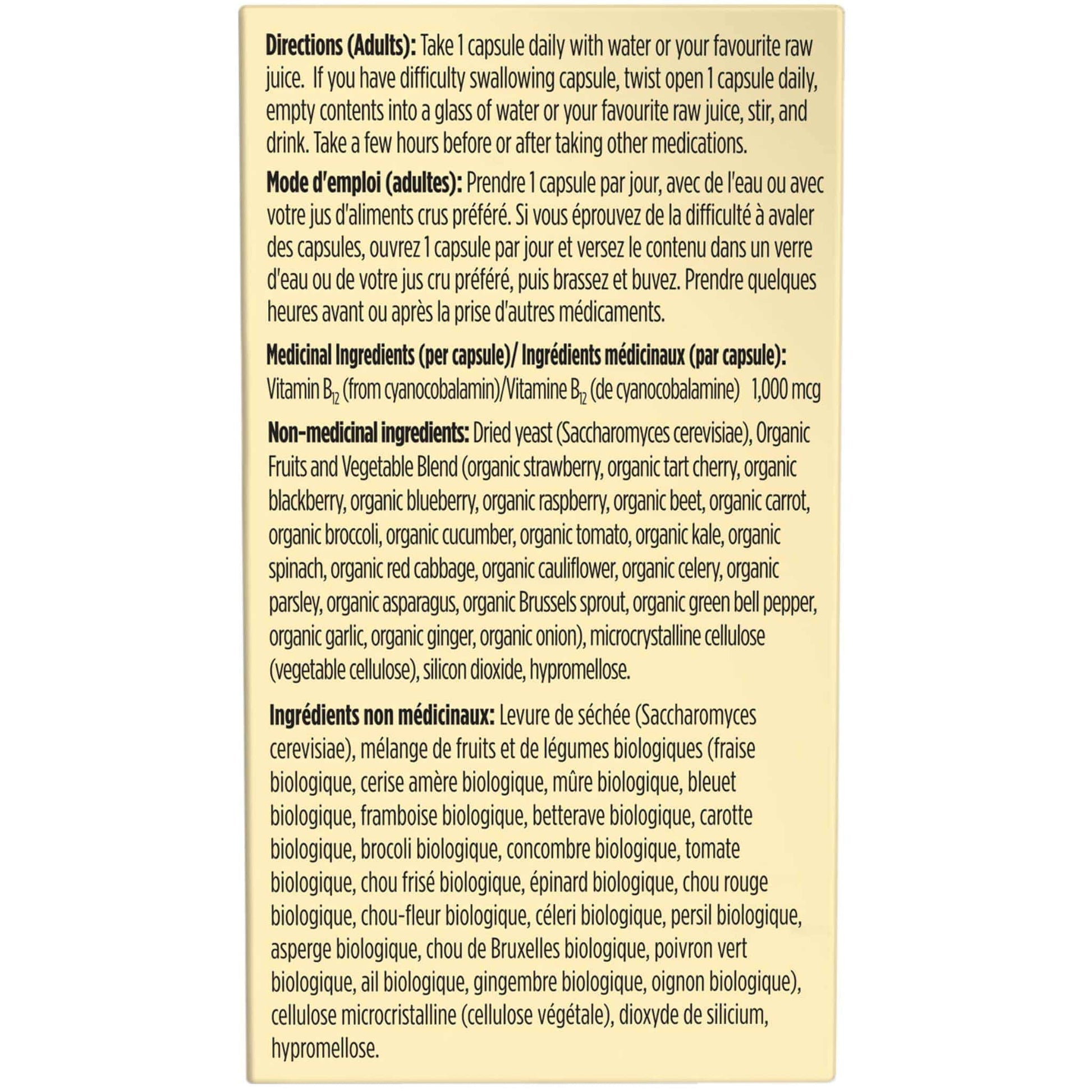 **Directions (Adults):** Take 1 capsule daily with water or your favourite raw juice. If you have difficulty swallowing capsule, twist open 1 capsule daily, empty contents into a glass of water or your favourite raw juice, stir, and drink. Take a few hours before or after taking other medications.

**Mode d'emploi (adultes):** Prendre 1 capsule par jour, avec de l'eau ou avec votre jus d'aliments crus préféré. Si vous éprouvez de la difficulté à avaler des capsules, ouvrez 1 capsule par jour et versez le contenu dans un verre d'eau ou de votre jus cru préféré, puis brassez et buvez. Prendre quelques heures avant ou après la prise d'autres médicaments.

**Medicinal Ingredients (per capsule)/ Ingrédients médicinaux (par capsule):**
Vitamin $B_{12}$ (from cyanocobalamin)/Vitamine $B_{12}$ (de cyanocobalamine) 1,000 mcg

**Non-medicinal ingredients:** Dried yeast (Saccharomyces cerevisiae), Organic Fruits and Vegetable Blend (organic strawberry, organic tart cherry, organic blackberry, organic blueberry, organic raspberry, organic beet, organic carrot, organic broccoli, organic cucumber, organic tomato, organic kale, organic spinach, organic red cabbage, organic cauliflower, organic celery, organic parsley, organic asparagus, organic Brussels sprout, organic green bell pepper, organic garlic, organic ginger, organic onion), microcrystalline cellulose (vegetable cellulose), silicon dioxide, hypromellose.

**Ingrédients non médicinaux:** Levure de séchée (Saccharomyces cerevisiae), mélange de fruits et de légumes biologiques (fraise biologique, cerise amère biologique, mûre biologique, bleuet biologique, framboise biologique, betterave biologique, carotte biologique, brocoli biologique, concombre biologique, tomate biologique, chou frisé biologique, épinard biologique, chou rouge biologique, chou-fleur biologique, céleri biologique, persil biologique, asperge biologique, chou de Bruxelles biologique, poivron vert biologique, ail biologique, gingembre biologique, oignon biologique), cellulose microcristalline (cellulose végétale), dioxyde de silicium, hypromellose.